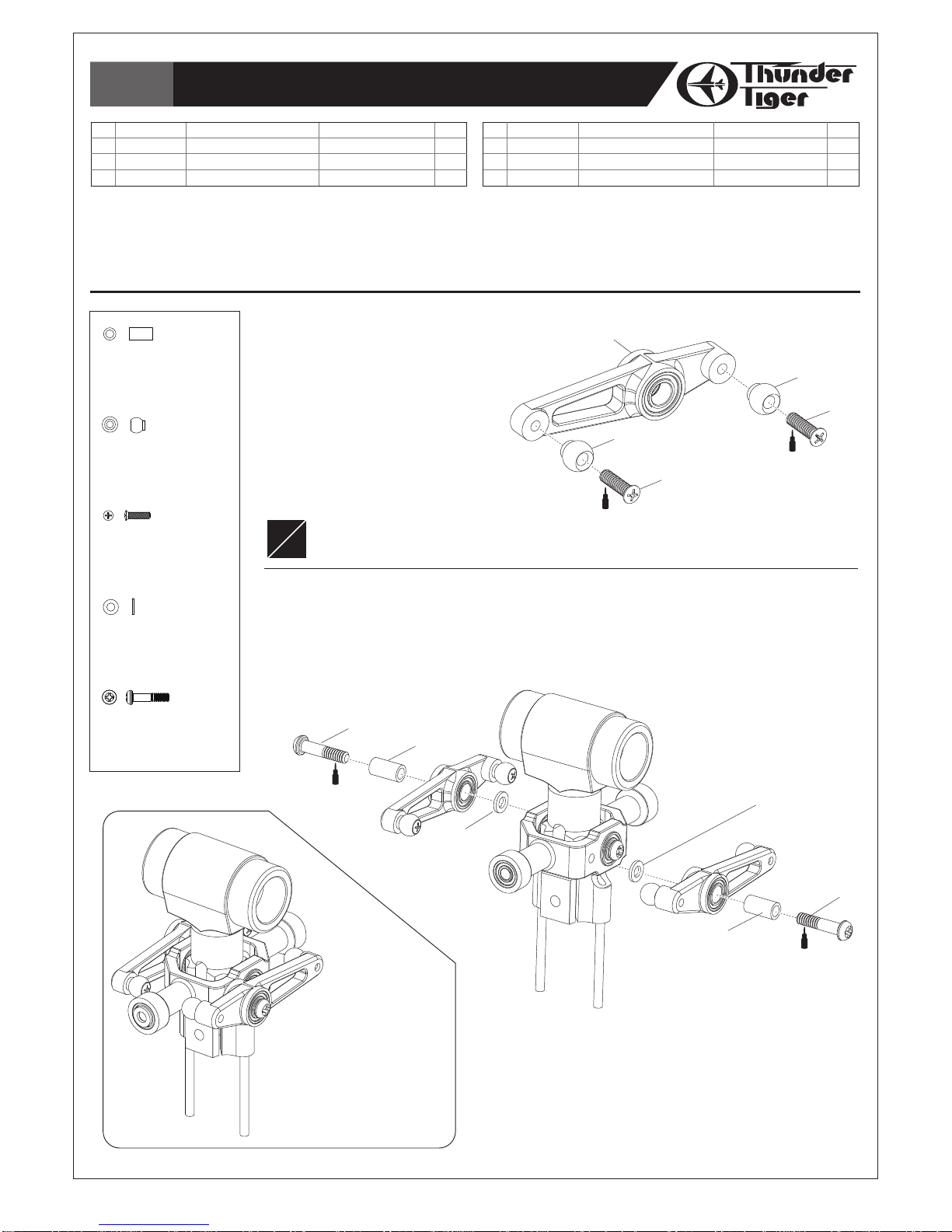 Thunder Tiger